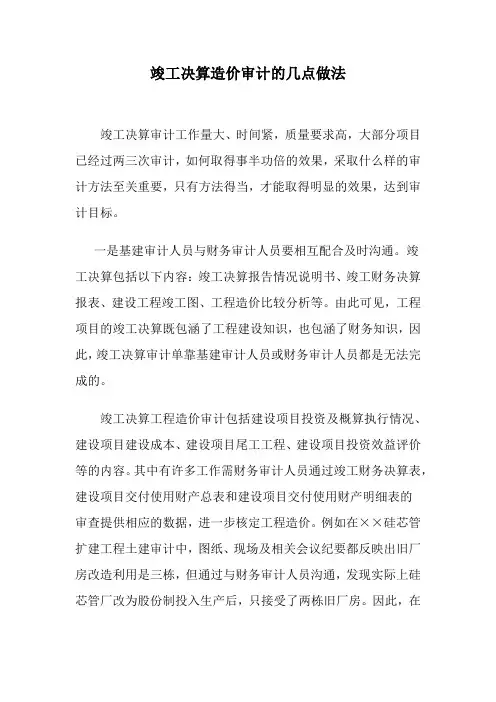 竣工决算造价审计的几点做法

竣工决算审计工作量大、时间紧，质量要求高，大部分项目已经过两三次审计，如何取得事半功倍的效果，采取什么样的审计方法至关重要，只有方法得当，才能取得明显的效果，达到审计目标。

一是基建审计人员与财务审计人员要相互配合及时沟通。竣工决算包括以下内容：竣工决算报告情况说明书、竣工财务决算报表、建设工程竣工图、工程造价比较分析等。由此可见，工程项目的竣工决算既包涵了工程建设知识，也包涵了财务知识，因此，竣工决算审计单靠基建审计人员或财务审计人员都是无法完成的。

竣工决算工程造价审计包括建设项目投资及概算执行情况、建设项目建设成本、建设项目尾工工程、建设项目投资效益评价等的内容。其中有许多工作需财务审计人员通过竣工财务决算表，建设项目交付使用财产总表和建设项目交付使用财产明细表的审查提供相应的数据，进一步核定工程造价。例如在××硅芯管扩建工程土建审计中，图纸、现场及相关会议纪要都反映出旧厂房改造利用是三栋，但通过与财务审计人员沟通，发现实际上硅芯管厂改为股份制投入生产后，只接受了两栋旧厂房。因此，在